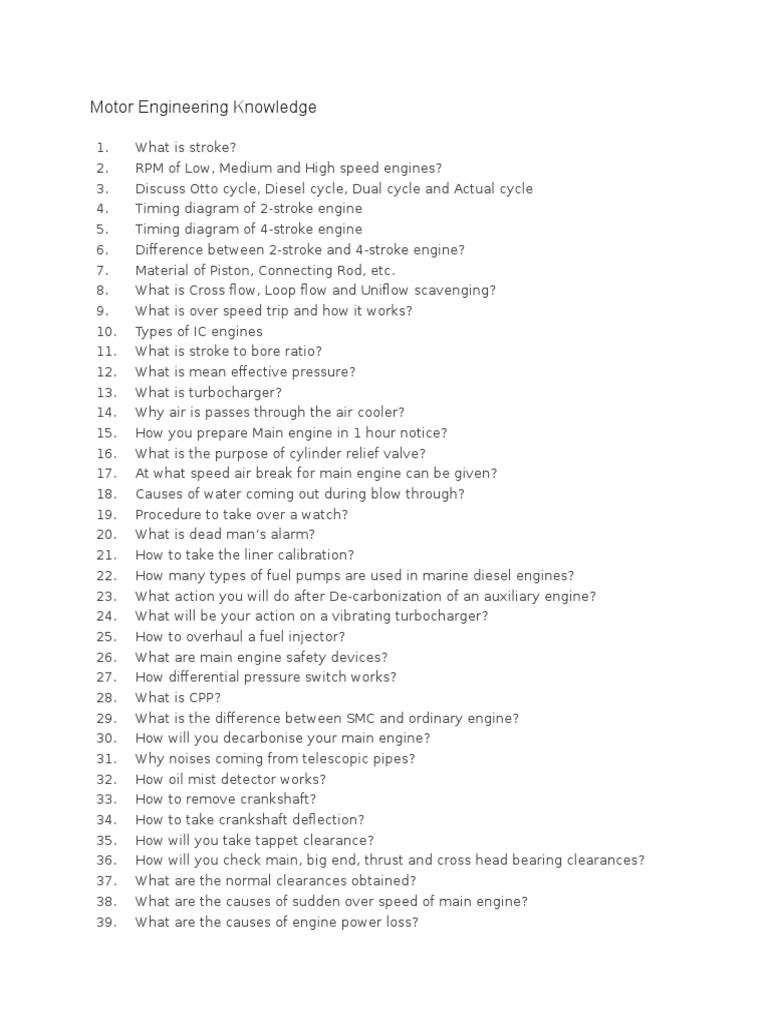 Motor Engineering Knowledge

1. What is stroke?
2. RPM of Low, Medium and High speed engines?
3. Discuss Otto cycle, Diesel cycle, Dual cycle and Actual cycle
4. Timing diagram of 2-stroke engine
5. Timing diagram of 4-stroke engine
6. Difference between 2-stroke and 4-stroke engine?
7. Material of Piston, Connecting Rod, etc.
8. What is Cross flow, Loop flow and Uniflow scavenging?
9. What is over speed trip and how it works?
10. Types of IC engines
11. What is stroke to bore ratio?
12. What is mean effective pressure?
13. What is turbocharger?
14. Why air is passes through the air cooler?
15. How you prepare Main engine in 1 hour notice?
16. What is the purpose of cylinder relief valve?
17. At what speed air break for main engine can be given?
18. Causes of water coming out during blow through?
19. Procedure to take over a watch?
20. What is dead man's alarm?
21. How to take the liner calibration?
22. How many types of fuel pumps are used in marine diesel engines?
23. What action you will do after De-carbonization of an auxiliary engine?
24. What will be your action on a vibrating turbocharger?
25. How to overhaul a fuel injector?
26. What are main engine safety devices?
27. How differential pressure switch works?
28. What is CPP?
29. What is the difference between SMC and ordinary engine?
30. How will you decarbonise your main engine?
31. Why noises coming from telescopic pipes?
32. How oil mist detector works?
33. How to remove crankshaft?
34. How to take crankshaft deflection?
35. How will you take tappet clearance?
36. How will you check main, big end, thrust and cross head bearing clearances?
37. What are the normal clearances obtained?
38. What are the causes of sudden over speed of main engine?
39. What are the causes of engine power loss?